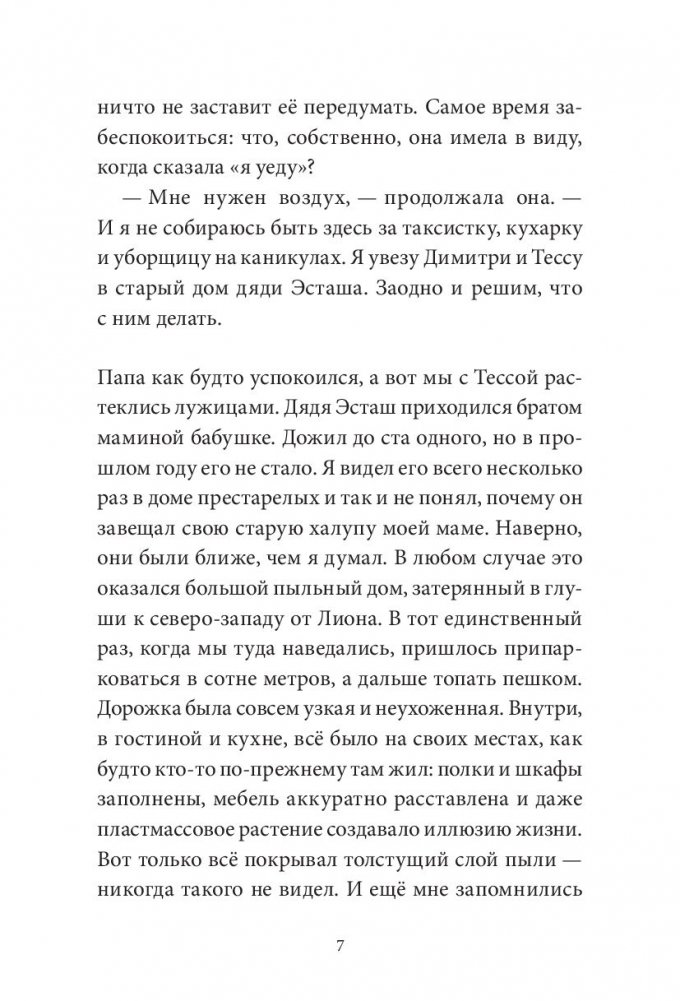 ничто не заставит её передумать. Самое время забеспокоиться: что, собственно, она имела в виду, когда сказала «я уеду»?

— Мне нужен воздух, — продолжала она. — И я не собираюсь быть здесь за таксистку, кухарку и уборщицу на каникулах. Я увезу Димитри и Тессу в старый дом дяди Эсташа. Заодно и решим, что с ним делать.

Папа как будто успокоился, а вот мы с Тессой растеклись лужицами. Дядя Эсташ приходился братом маминой бабушке. Дожил до ста одного, но в прошлом году его не стало. Я видел его всего несколько раз в доме престарелых и так и не понял, почему он завещал свою старую халупу моей маме. Наверно, они были ближе, чем я думал. В любом случае это оказался большой пыльный дом, затерянный в глуши к северо-западу от Лиона. В тот единственный раз, когда мы туда наведались, пришлось припарковаться в сотне метров, а дальше топать пешком. Дорожка была совсем узкая и неухоженная. Внутри, в гостиной и кухне, всё было на своих местах, как будто кто-то по-прежнему там жил: полки и шкафы заполнены, мебель аккуратно расставлена и даже пластмассовое растение создавало иллюзию жизни. Вот только всё покрывал толстущий слой пыли — никогда такого не видел. И ещё мне запомнились

7